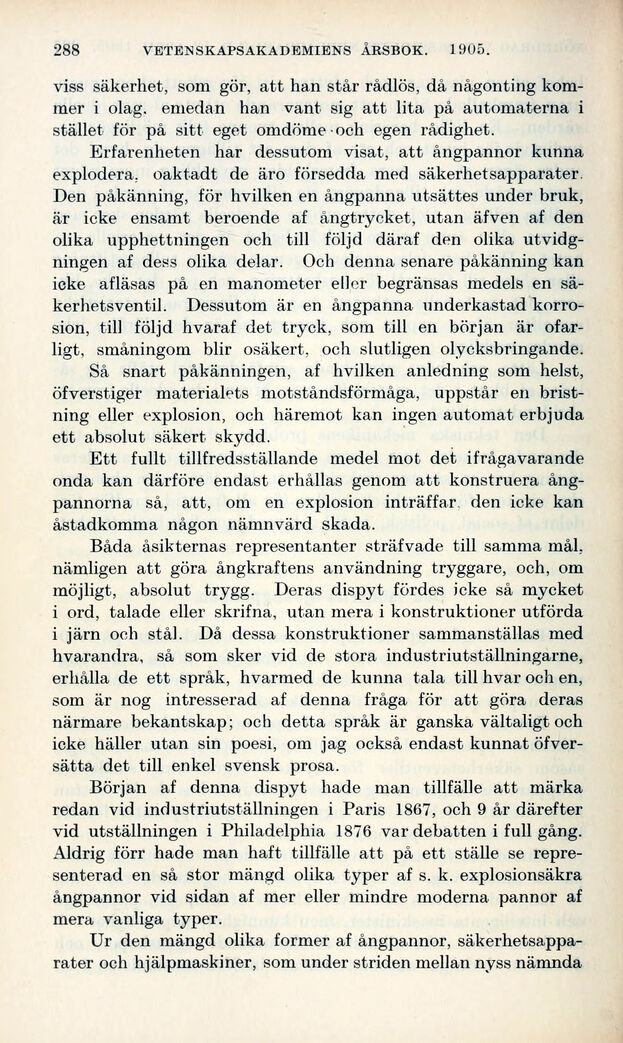 288 VETENSKAPSAKADEMIENS ÅRSBOK. 1905.

viss säkerhet, som gör, att han står rådlös, då någonting kommer i olag, emedan han vant sig att lita på automaterna i stället för på sitt eget omdöme och egen rådighet.

Erfarenheten har dessutom visat, att ångpannor kunna explodera, oaktadt de äro försedda med säkerhetsapparater. Den påkänning, för hvilken en ångpanna utsättes under bruk, är icke ensamt beroende af ångtrycket, utan äfven af den olika upphettningen och till följd däraf den olika utvidgningen af dess olika delar. Och denna senare påkänning kan icke afläsas på en manometer eller begränsas medels en säkerhetsventil. Dessutom är en ångpanna underkastad korrosion, till följd hvaraf det tryck, som till en början är ofarligt, småningom blir osäkert, och slutligen olycksbringande. Så snart påkänningen, af hvilken anledning som helst, öfverstiger materialets motståndsförmåga, uppstår en bristning eller explosion, och häremot kan ingen automat erbjuda ett absolut säkert skydd.

Ett fullt tillfredsställande medel mot det ifrågavarande onda kan därföre endast erhållas genom att konstruera ångpannorna så, att, om en explosion inträffar, den icke kan åstadkomma någon nämnvärd skada.

Båda åsikternas representanter sträfvade till samma mål, nämligen att göra ångkraftens användning tryggare, och, om möjligt, absolut trygg. Deras dispyt fördes icke så mycket i ord, talade eller skrifna, utan mera i konstruktioner utförda i järn och stål. Då dessa konstruktioner sammanställas med hvarandra, så som sker vid de stora industriutställningarne, erhålla de ett språk, hvarmed de kunna tala till hvar och en, som är nog intresserad af denna fråga för att göra deras närmare bekantskap; och detta språk är ganska vältaligt och icke häller utan sin poesi, om jag också endast kunnat öfversätta det till enkel svensk prosa.

Början af denna dispyt hade man tillfälle att märka redan vid industriutställningen i Paris 1867, och 9 år därefter vid utställningen i Philadelphia 1876 var debatten i full gång. Aldrig förr hade man haft tillfälle att på ett ställe se representerad en så stor mängd olika typer af s. k. explosionsäkra ångpannor vid sidan af mer eller mindre moderna pannor af mera vanliga typer.

Ur den mängd olika former af ångpannor, säkerhetsapparater och hjälpmaskiner, som under striden mellan nyss nämnda